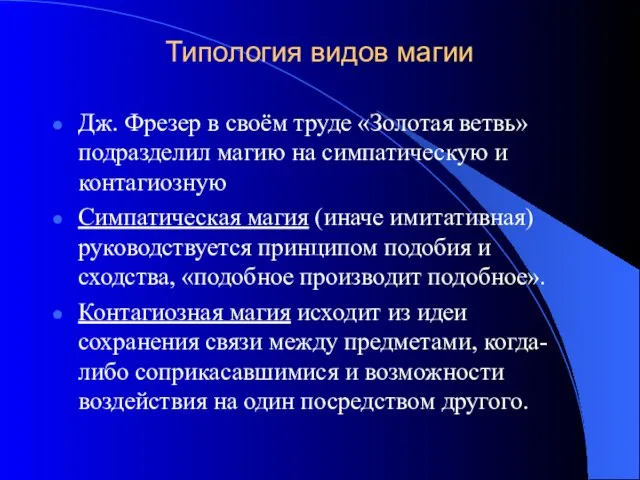 Типология видов магии

Дж. Фрезер в своём труде «Золотая ветвь» подразделил магию на симпатическую и контагиозную

Симпатическая магия (иначе имитативная) руководствуется принципом подобия и сходства, «подобное производит подобное».

Контагиозная магия исходит из идеи сохранения связи между предметами, когда-либо соприкасавшимися и возможности воздействия на один посредством другого.